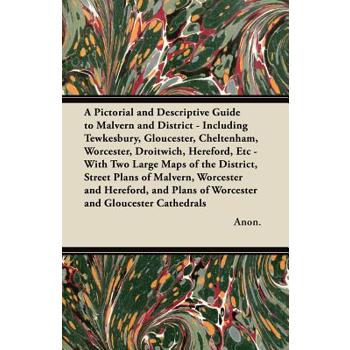 A Pictorial and Descriptive Guide to Malvern and District - Including Tewkesbury, Gloucester, Cheltenham, Worcester, Droitwich, Hereford, Etc - With Two Large Maps of the District, Street Plans of Malvern, Worcester and Hereford, and Plans of Worcester and Gloucester Cathedrals

Anon.